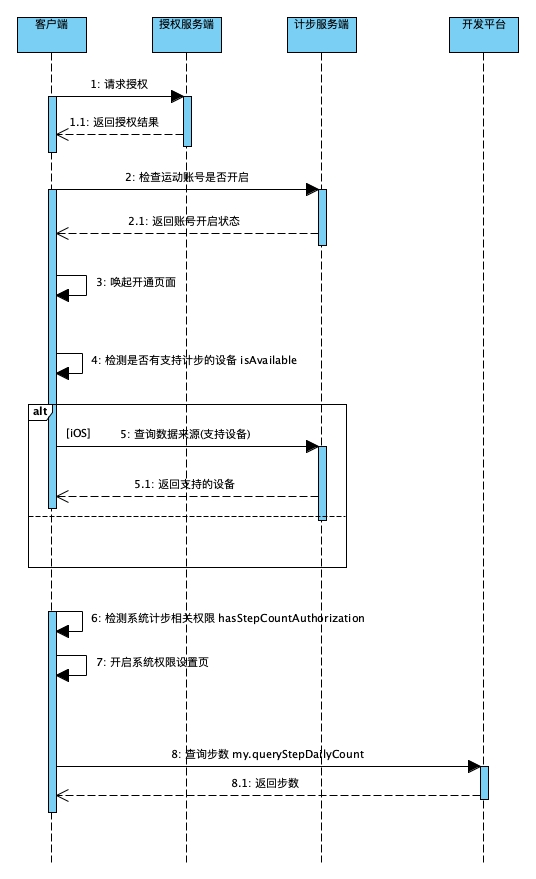 客户端

授权服务端

计步服务端

开发平台

1: 请求授权

1.1: 返回授权结果

2: 检查运动账号是否开启

2.1: 返回账号开启状态

3: 唤起开通页面

4: 检测是否有支持计步的设备 isAvailable

alt

[iOS]

5: 查询数据来源(支持设备)

5.1: 返回支持的设备

6: 检测系统计步相关权限 hasStepCountAuthorization

7: 开启系统权限设置页

8: 查询步数 my.queryStepDailyCount

8.1: 返回步数